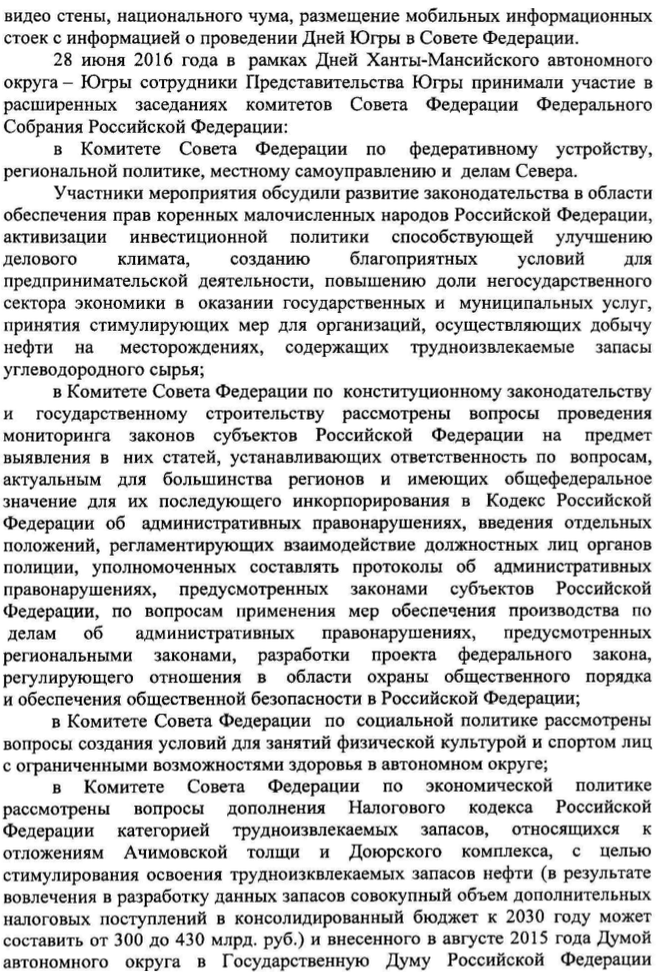 видео стены, национального чума, размещение мобильных информационных стоек с информацией о проведении Дней Югры в Совете Федерации.

28 июня 2016 года в рамках Дней Ханты-Мансийского автономного округа – Югры сотрудники Представительства Югры принимали участие в расширенных заседаниях комитетов Совета Федерации Федерального Собрания Российской Федерации:

в Комитете Совета Федерации по федеративному устройству, региональной политике, местному самоуправлению и делам Севера.

Участники мероприятия обсудили развитие законодательства в области обеспечения прав коренных малочисленных народов Российской Федерации, активизации инвестиционной политики способствующей улучшению делового климата, созданию благоприятных условий для предпринимательской деятельности, повышению доли негосударственного сектора экономики в оказании государственных и муниципальных услуг, принятия стимулирующих мер для организаций, осуществляющих добычу нефти на месторождениях, содержащих трудноизвлекаемые запасы углеводородного сырья;

в Комитете Совета Федерации по конституционному законодательству и государственному строительству рассмотрены вопросы проведения мониторинга законов субъектов Российской Федерации на предмет выявления в них статей, устанавливающих ответственность по вопросам, актуальным для большинства регионов и имеющих общефедеральное значение для их последующего инкорпорирования в Кодекс Российской Федерации об административных правонарушениях, введения отдельных положений, регламентирующих взаимодействие должностных лиц органов полиции, уполномоченных составлять протоколы об административных правонарушениях, предусмотренных законами субъектов Российской Федерации, по вопросам применения мер обеспечения производства по делам об административных правонарушениях, предусмотренных региональными законами, разработки проекта федерального закона, регулирующего отношения в области охраны общественного порядка и обеспечения общественной безопасности в Российской Федерации;

в Комитете Совета Федерации по социальной политике рассмотрены вопросы создания условий для занятий физической культурой и спортом лиц с ограниченными возможностями здоровья в автономном округе;

в Комитете Совета Федерации по экономической политике рассмотрены вопросы дополнения Налогового кодекса Российской Федерации категорией трудноизвлекаемых запасов, относящихся к отложениям Ачимовской толщи и Доюрского комплекса, с целью стимулирования освоения трудноизквлекаемых запасов нефти (в результате вовлечения в разработку данных запасов совокупный объем дополнительных налоговых поступлений в консолидированный бюджет к 2030 году может составить от 300 до 430 млрд. руб.) и внесенного в августе 2015 года Думой автономного округа в Государственную Думу Российской Федерации